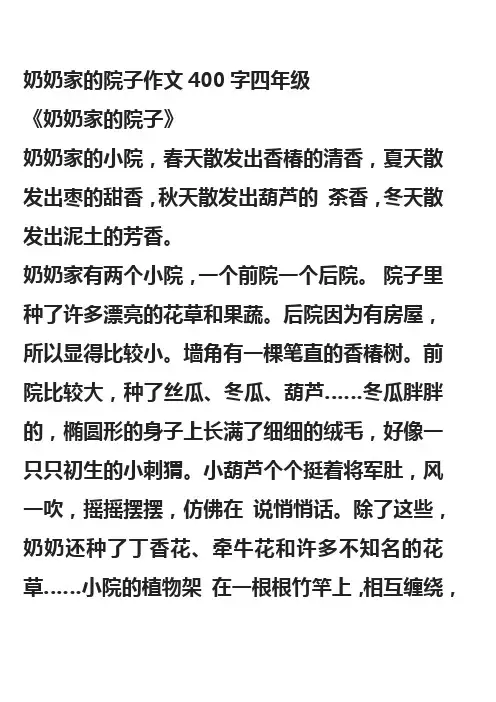 奶奶家的院子作文 400 字四年级
《奶奶家的院子》
奶奶家的小院，春天散发出香椿的清香，夏天散发出枣的甜香，秋天散发出葫芦的 茶香，冬天散发出泥土的芳香。
奶奶家有两个小院，一个前院一个后院。 院子里种了许多漂亮的花草和果蔬。后院因为有房屋，所以显得比较小。墙角有一棵笔直的香椿树。前院比较大，种了丝瓜、冬瓜、葫芦……冬瓜胖胖的，椭圆形的身子上长满了细细的绒毛，好像一只只初生的小刺猬。小葫芦个个挺着将军肚，风一吹，摇摇摆摆，仿佛在 说悄悄话。除了这些，奶奶还种了丁香花、牵牛花和许多不知名的花草……小院的植物架 在一根根竹竿上，相互缠绕，